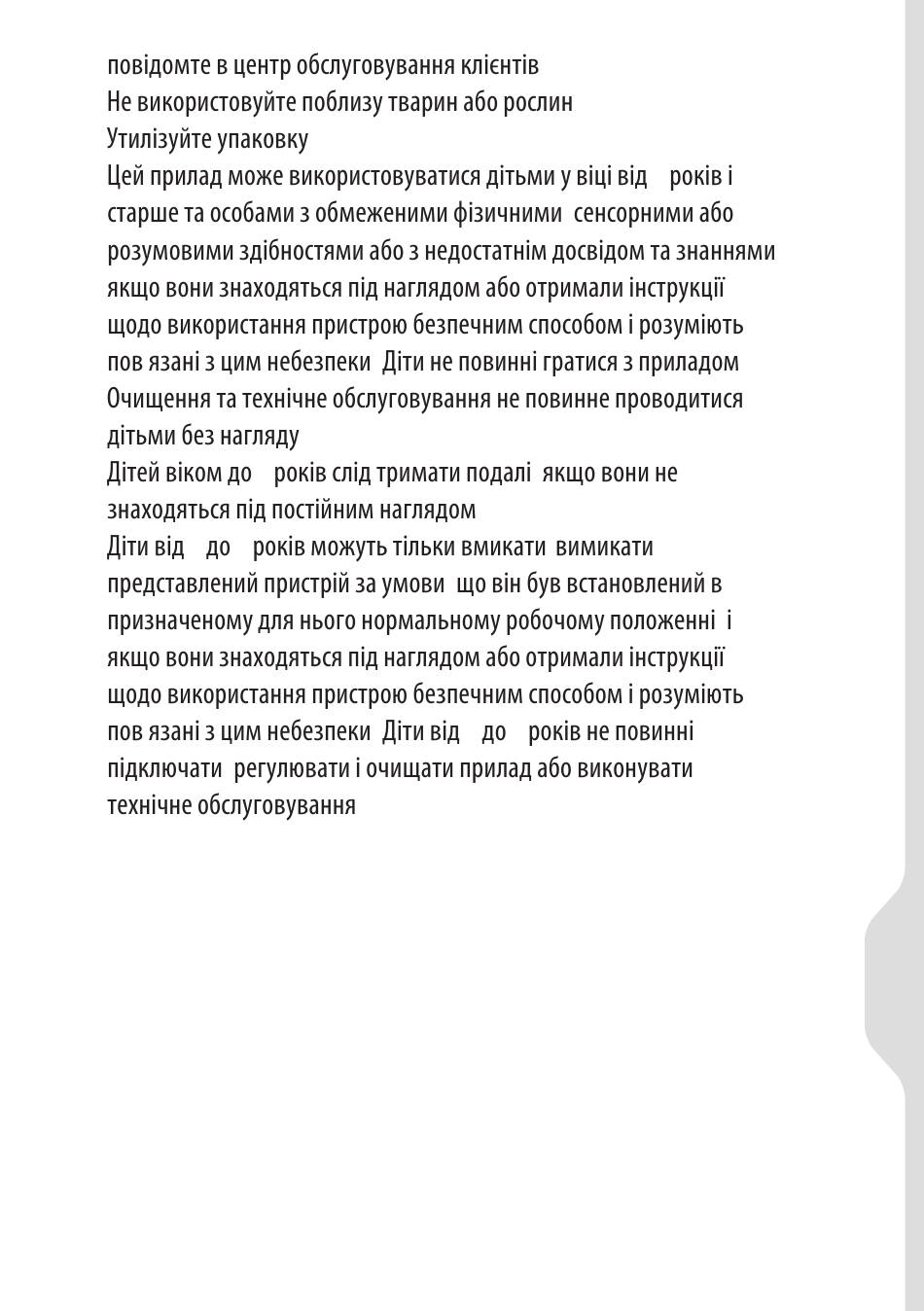 повідомте в центр обслуговування клієнтів
Не використовуйте поблизу тварин або рослин
Утилізуйте упаковку
Цей прилад може використовуватися дітьми у віці від   років і старше та особами з обмеженими фізичними  сенсорними або розумовими здібностями або з недостатнім досвідом та знаннями якщо вони знаходяться під наглядом або отримали інструкції щодо використання пристрою безпечним способом і розуміють пов язані з цим небезпеки  Діти не повинні гратися з приладом Очищення та технічне обслуговування не повинне проводитися дітьми без нагляду
Дітей віком до   років слід тримати подалі  якщо вони не знаходяться під постійним наглядом
Діти від   до   років можуть тільки вмикати  вимикати представлений пристрій за умови  що він був встановлений в призначеному для нього нормальному робочому положенні  і якщо вони знаходяться під наглядом або отримали інструкції щодо використання пристрою безпечним способом і розуміють пов язані з цим небезпеки  Діти від   до   років не повинні підключати  регулювати і очищати прилад або виконувати технічне обслуговування